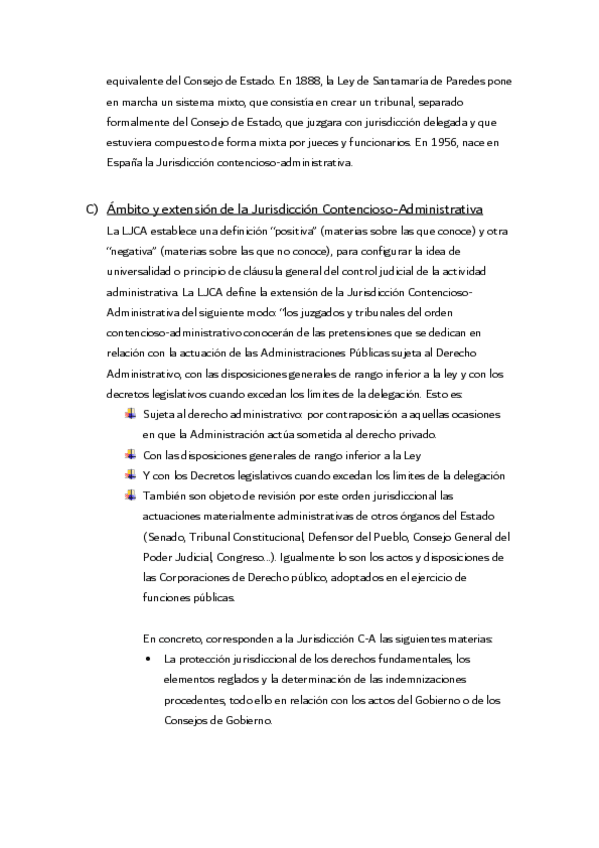 equivalente del Consejo de Estado. En 1888, la Ley de Santamaría de Paredes pone en marcha un sistema mixto, que consistía en crear un tribunal, separado formalmente del Consejo de Estado, que juzgara con jurisdicción delegada y que estuviera compuesto de forma mixta por jueces y funcionarios. En 1956, nace en España la Jurisdicción contencioso-administrativa.

C) Ámbito y extensión de la Jurisdicción Contencioso-Administrativa

La LJCA establece una definición "positiva" (materias sobre las que conoce) y otra "negativa" (materias sobre las que no conoce), para configurar la idea de universalidad o principio de cláusula general del control judicial de la actividad administrativa. La LJCA define la extensión de la Jurisdicción Contencioso-Administrativa del siguiente modo: "los juzgados y tribunales del orden contencioso-administrativo conocerán de las pretensiones que se dedican en relación con la actuación de las Administraciones Públicas sujeta al Derecho Administrativo, con las disposiciones generales de rango inferior a la ley y con los decretos legislativos cuando excedan los límites de la delegación. Esto es:

Sujeta al derecho administrativo: por contraposición a aquellas ocasiones en que la Administración actúa sometida al derecho privado.

Con las disposiciones generales de rango inferior a la Ley

Y con los Decretos legislativos cuando excedan los límites de la delegación

También son objeto de revisión por este orden jurisdiccional las actuaciones materialmente administrativas de otros órganos del Estado (Senado, Tribunal Constitucional, Defensor del Pueblo, Consejo General del Poder Judicial, Congreso...). Igualmente lo son los actos y disposiciones de las Corporaciones de Derecho público, adoptados en el ejercicio de funciones públicas.

En concreto, corresponden a la Jurisdicción C-A las siguientes materias:

• La protección jurisdiccional de los derechos fundamentales, los elementos reglados y la determinación de las indemnizaciones procedentes, todo ello en relación con los actos del Gobierno o de los Consejos de Gobierno.